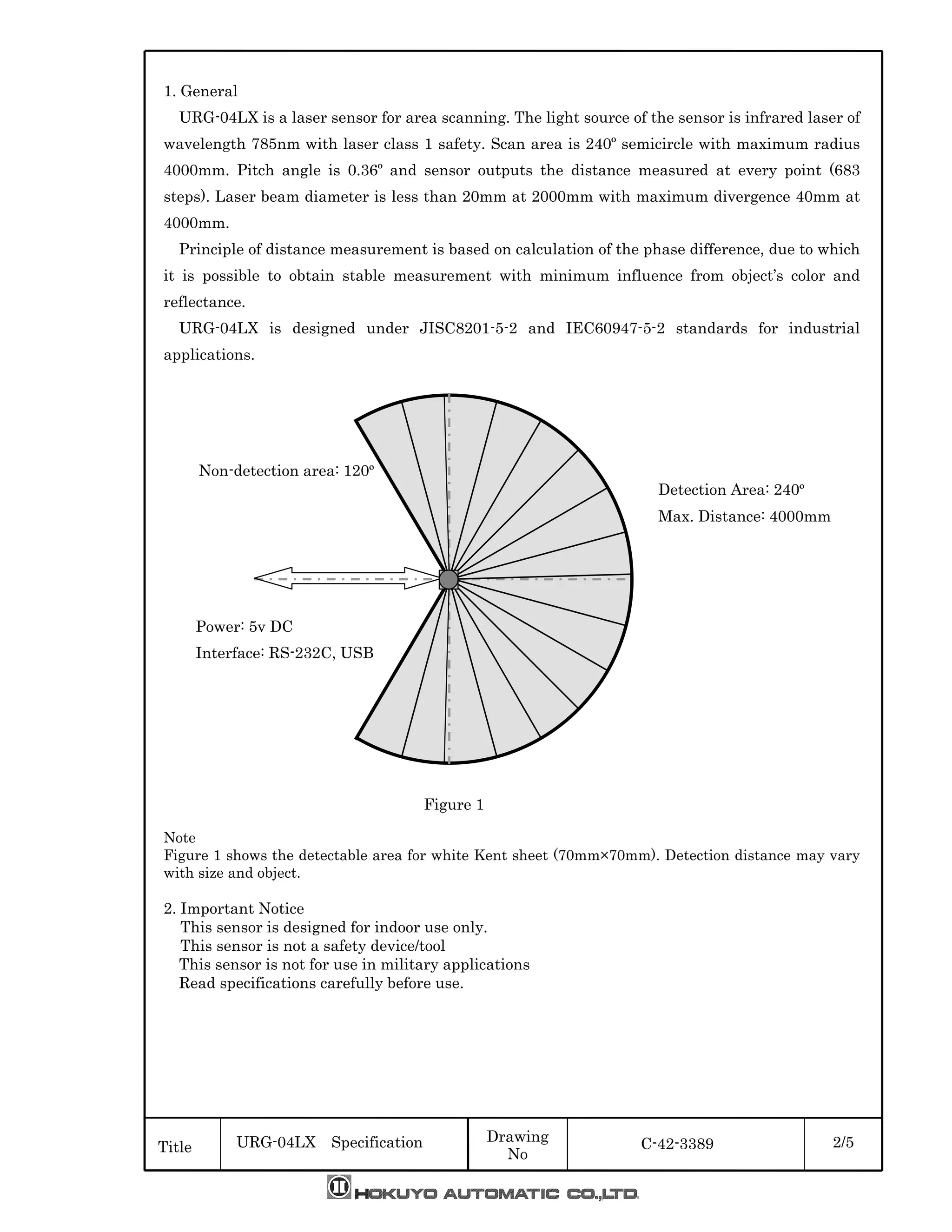 1. General

URG-04LX is a laser sensor for area scanning. The light source of the sensor is infrared laser of wavelength 785nm with laser class 1 safety. Scan area is 240º semicircle with maximum radius 4000mm. Pitch angle is 0.36º and sensor outputs the distance measured at every point (683 steps). Laser beam diameter is less than 20mm at 2000mm with maximum divergence 40mm at 4000mm.

Principle of distance measurement is based on calculation of the phase difference, due to which it is possible to obtain stable measurement with minimum influence from object's color and reflectance.

URG-04LX is designed under JISC8201-5-2 and IEC60947-5-2 standards for industrial applications.

Non-detection area: 120º

Detection Area: 240º
Max. Distance: 4000mm

Power: 5v DC
Interface: RS-232C, USB

Figure 1

Note
Figure 1 shows the detectable area for white Kent sheet (70mm×70mm). Detection distance may vary with size and object.

2. Important Notice
This sensor is designed for indoor use only.
This sensor is not a safety device/tool
This sensor is not for use in military applications
Read specifications carefully before use.

| Title | URG-04LX Specification | Drawing No | C-42-3389 | 2/5 |
|---|---|---|---|---|

HOKUYO AUTOMATIC CO.,LTD.